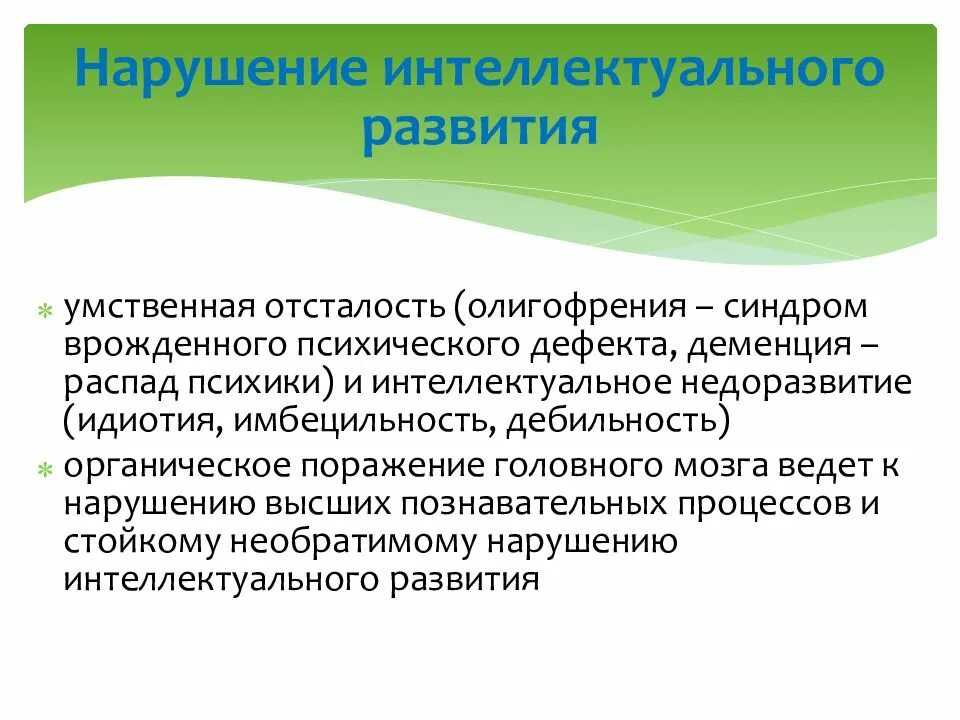 Нарушение интеллектуального развития

умственная отсталость (олигофрения – синдром врожденного психического дефекта, деменция – распад психики) и интеллектуальное недоразвитие (идиотия, имбецильность, дебильность)

органическое поражение головного мозга ведет к нарушению высших познавательных процессов и стойкому необратимому нарушению интеллектуального развития